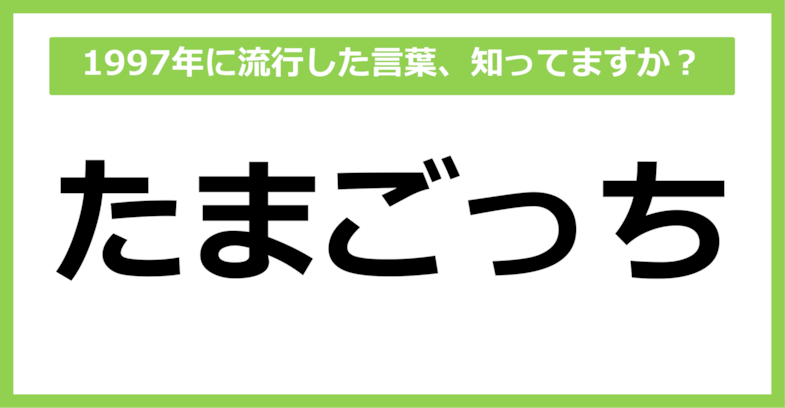 1997年に流行した言葉、知ってますか？

たまごっち